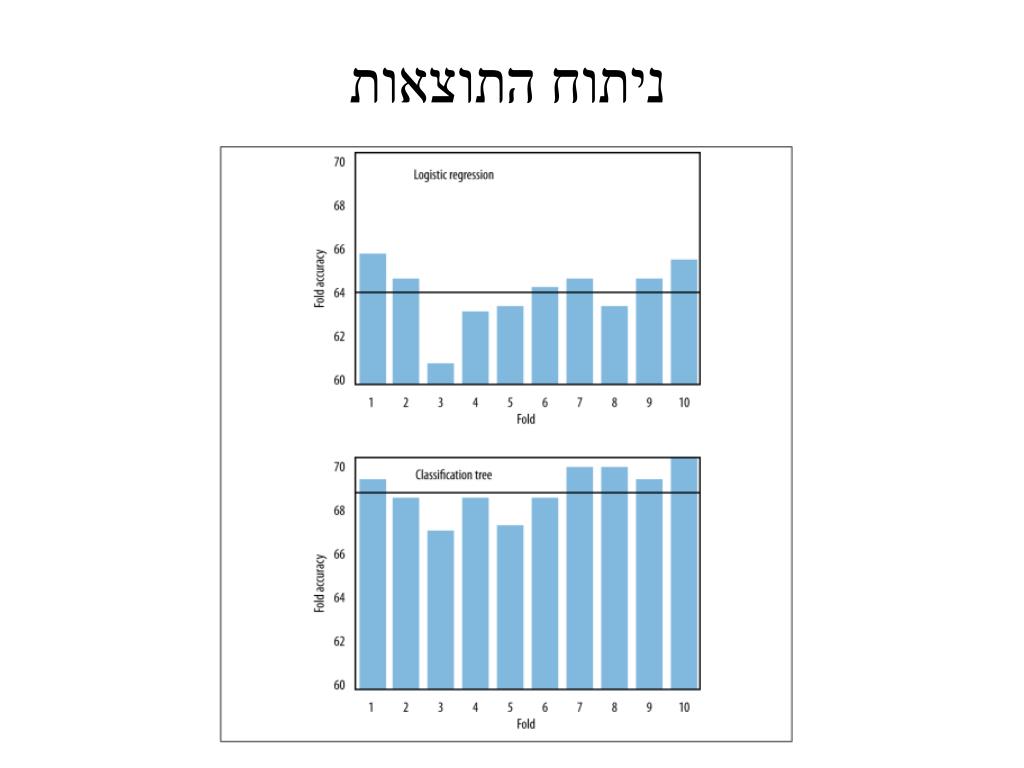 ניתוח התוצאות

Logistic regression

Fold accuracy

70
68
66
64
62
60

1 2 3 4 5 6 7 8 9 10

Fold

Classification tree

Fold accuracy

70
68
66
64
62
60

1 2 3 4 5 6 7 8 9 10

Fold